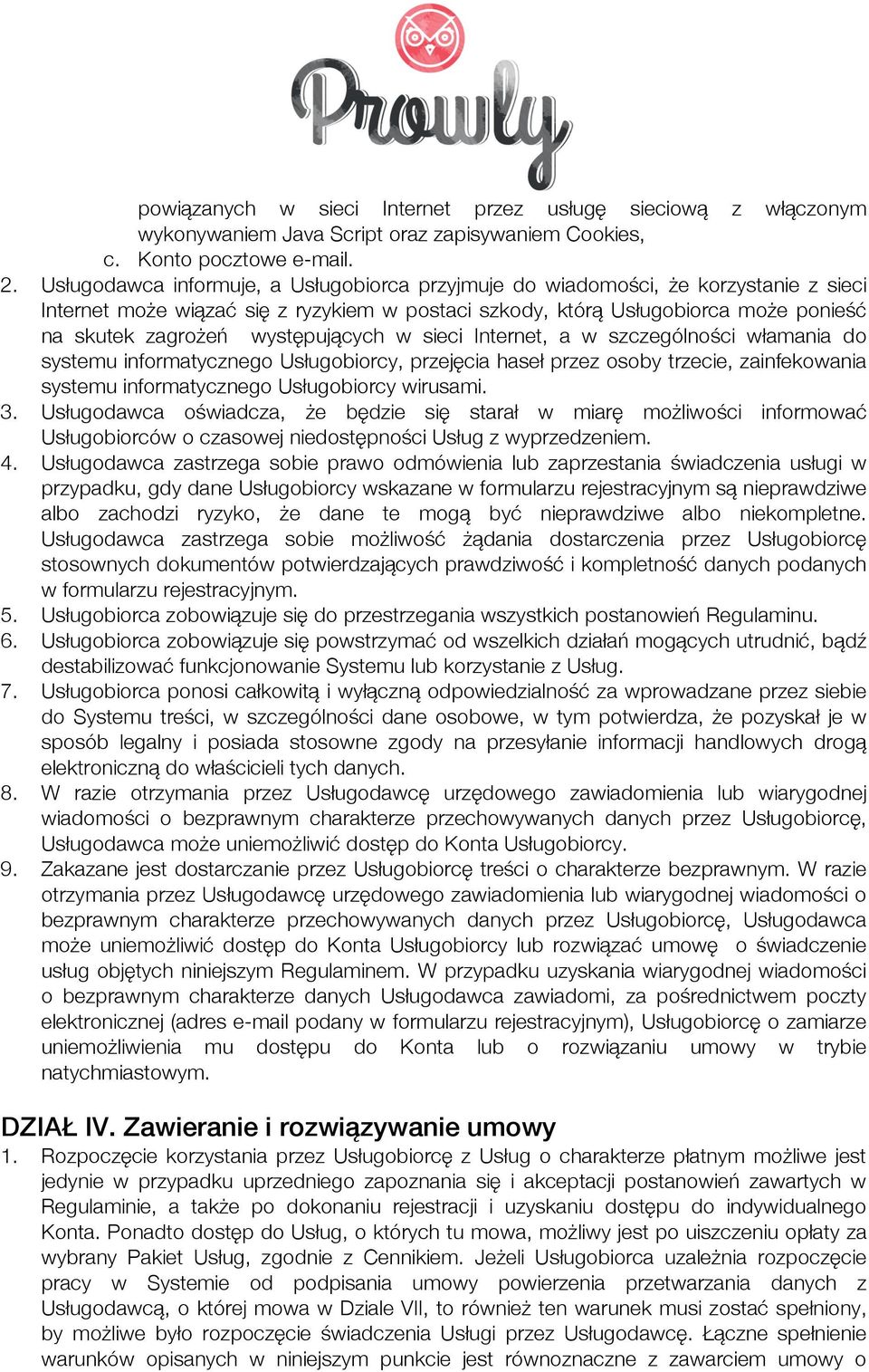 Prowly

powiązanych w sieci Internet przez usługę sieciową z włączonym wykonywaniem Java Script oraz zapisywaniem Cookies,
c. Konto pocztowe e-mail.
2. Usługodawca informuje, a Usługobiorca przyjmuje do wiadomości, że korzystanie z sieci Internet może wiązać się z ryzykiem w postaci szkody, którą Usługobiorca może ponieść na skutek zagrożeń występujących w sieci Internet, a w szczególności włamania do systemu informatycznego Usługobiorcy, przejęcia haseł przez osoby trzecie, zainfekowania systemu informatycznego Usługobiorcy wirusami.
3. Usługodawca oświadcza, że będzie się starał w miarę możliwości informować Usługobiorców o czasowej niedostępności Usług z wyprzedzeniem.
4. Usługodawca zastrzega sobie prawo odmówienia lub zaprzestania świadczenia usługi w przypadku, gdy dane Usługobiorcy wskazane w formularzu rejestracyjnym są nieprawdziwe albo zachodzi ryzyko, że dane te mogą być nieprawdziwe albo niekompletne. Usługodawca zastrzega sobie możliwość żądania dostarczenia przez Usługobiorcę stosownych dokumentów potwierdzających prawdziwość i kompletność danych podanych w formularzu rejestracyjnym.
5. Usługobiorca zobowiązuje się do przestrzegania wszystkich postanowień Regulaminu.
6. Usługobiorca zobowiązuje się powstrzymać od wszelkich działań mogących utrudnić, bądź destabilizować funkcjonowanie Systemu lub korzystanie z Usług.
7. Usługobiorca ponosi całkowitą i wyłączną odpowiedzialność za wprowadzane przez siebie do Systemu treści, w szczególności dane osobowe, w tym potwierdza, że pozyskał je w sposób legalny i posiada stosowne zgody na przesyłanie informacji handlowych drogą elektroniczną do właścicieli tych danych.
8. W razie otrzymania przez Usługodawcę urzędowego zawiadomienia lub wiarygodnej wiadomości o bezprawnym charakterze przechowywanych danych przez Usługobiorcę, Usługodawca może uniemożliwić dostęp do Konta Usługobiorcy.
9. Zakazane jest dostarczanie przez Usługobiorcę treści o charakterze bezprawnym. W razie otrzymania przez Usługodawcę urzędowego zawiadomienia lub wiarygodnej wiadomości o bezprawnym charakterze przechowywanych danych przez Usługobiorcę, Usługodawca może uniemożliwić dostęp do Konta Usługobiorcy lub rozwiązać umowę o świadczenie usług objętych niniejszym Regulaminem. W przypadku uzyskania wiarygodnej wiadomości o bezprawnym charakterze danych Usługodawca zawiadomi, za pośrednictwem poczty elektronicznej (adres e-mail podany w formularzu rejestracyjnym), Usługobiorcę o zamiarze uniemożliwienia mu dostępu do Konta lub o rozwiązaniu umowy w trybie natychmiastowym.

DZIAŁ IV. Zawieranie i rozwiązywanie umowy
1. Rozpoczęcie korzystania przez Usługobiorcę z Usług o charakterze płatnym możliwe jest jedynie w przypadku uprzedniego zapoznania się i akceptacji postanowień zawartych w Regulaminie, a także po dokonaniu rejestracji i uzyskaniu dostępu do indywidualnego Konta. Ponadto dostęp do Usług, o których tu mowa, możliwy jest po uiszczeniu opłaty za wybrany Pakiet Usług, zgodnie z Cennikiem. Jeżeli Usługobiorca uzależnia rozpoczęcie pracy w Systemie od podpisania umowy powierzenia przetwarzania danych z Usługodawcą, o której mowa w Dziale VII, to również ten warunek musi zostać spełniony, by możliwe było rozpoczęcie świadczenia Usługi przez Usługodawcę. Łączne spełnienie warunków opisanych w niniejszym punkcie jest równoznaczne z zawarciem umowy o